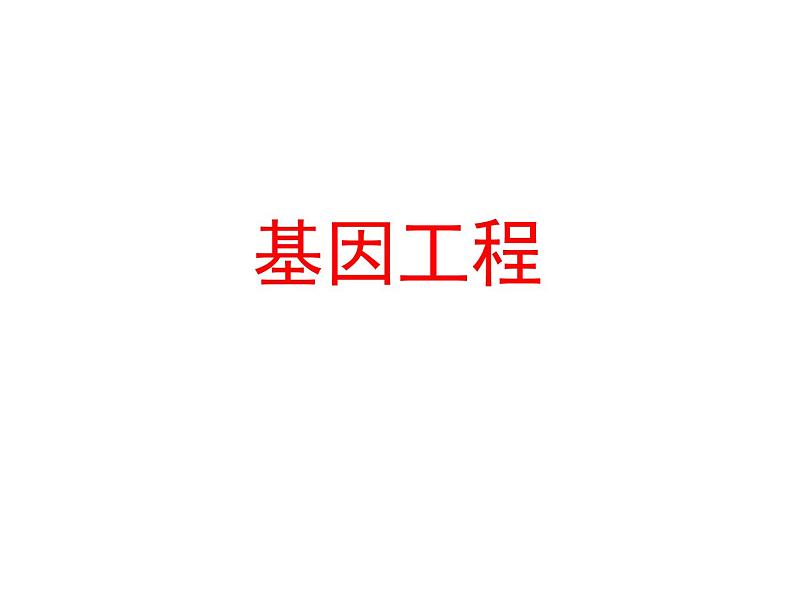 基因工程